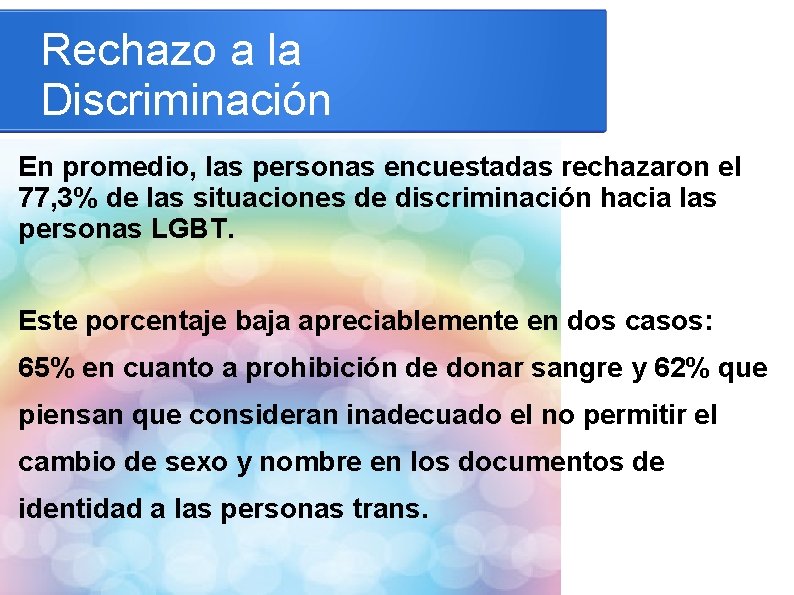 Rechazo a la Discriminación

En promedio, las personas encuestadas rechazaron el 77,3% de las situaciones de discriminación hacia las personas LGBT.

Este porcentaje baja apreciablemente en dos casos: 65% en cuanto a prohibición de donar sangre y 62% que piensan que consideran inadecuado el no permitir el cambio de sexo y nombre en los documentos de identidad a las personas trans.